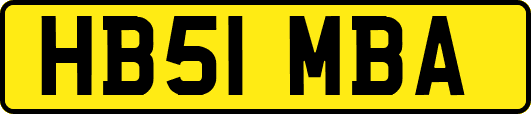 HB51 MBA